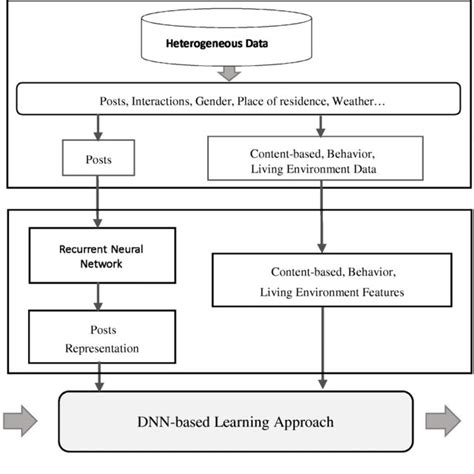 Heterogeneous Data

Posts, Interactions, Gender, Place of residence, Weather…

Posts

Content-based, Behavior, Living Environment Data

Recurrent Neural Network

Content-based, Behavior, Living Environment Features

Posts Representation

DNN-based Learning Approach